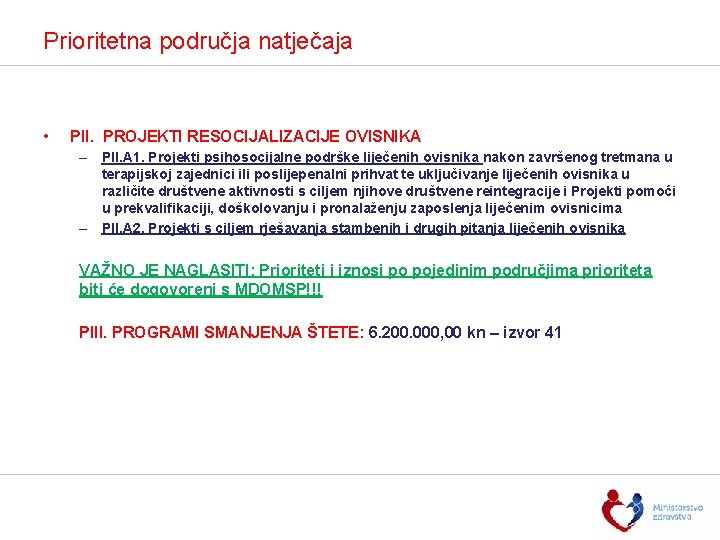 Prioritetna područja natječaja

• PII. PROJEKTI RESOCIJALIZACIJE OVISNIKA
– PII.A1. Projekti psihosocijalne podrške liječenih ovisnika nakon završenog tretmana u terapijskoj zajednici ili poslijepenalni prihvat te uključivanje liječenih ovisnika u različite društvene aktivnosti s ciljem njihove društvene reintegracije i Projekti pomoći u prekvalifikaciji, doškolovanju i pronalaženju zaposlenja liječenim ovisnicima
– PII.A2. Projekti s ciljem rješavanja stambenih i drugih pitanja liječenih ovisnika

VAŽNO JE NAGLASITI: Prioriteti i iznosi po pojedinim područjima prioriteta biti će dogovoreni s MDOMSP!!!

PIII. PROGRAMI SMANJENJA ŠTETE: 6.200.000,00 kn – izvor 41

Ministarstvo zdravstva